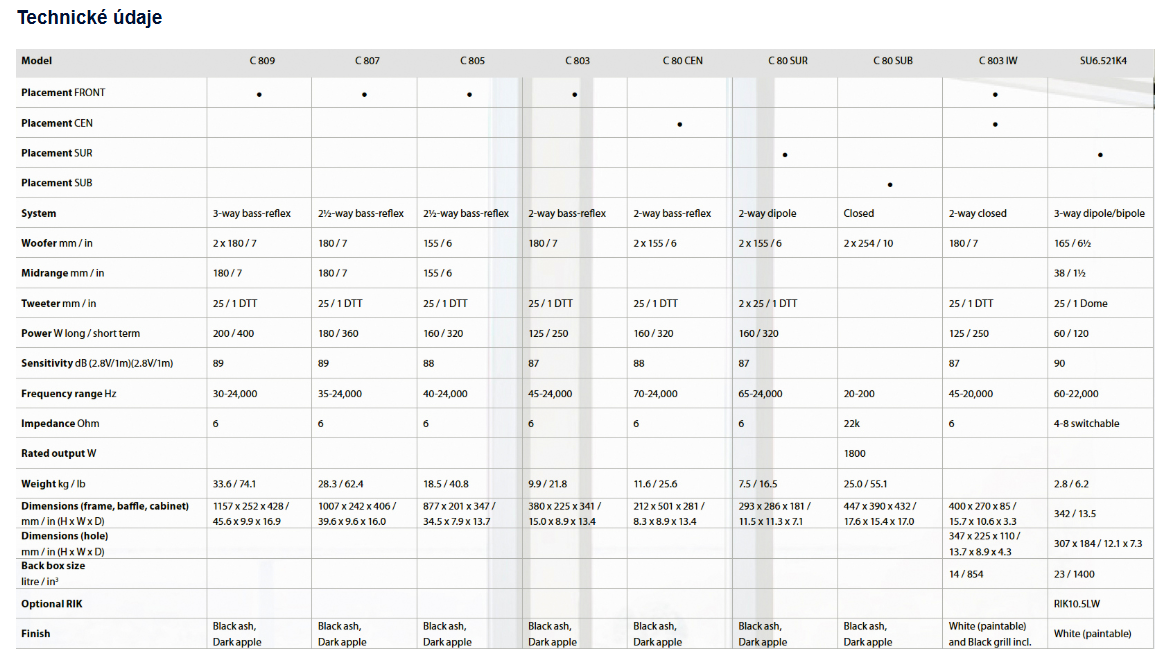 Technické údaje

| Model | C 809 | C 807 | C 805 | C 803 | C 80 CEN | C 80 SUR | C 80 SUB | C 803 IW | SU6.521K4 |
|---|---|---|---|---|---|---|---|---|---|
| Placement FRONT | • | • | • | • | | | | • | |
| Placement CEN | | | | | • | | | • | |
| Placement SUR | | | | | | • | | | • |
| Placement SUB | | | | | | | • | | |
| System | 3-way bass-reflex | 2½-way bass-reflex | 2½-way bass-reflex | 2-way bass-reflex | 2-way bass-reflex | 2-way dipole | Closed | 2-way closed | 3-way dipole/bipole |
| Woofer mm / in | 2 x 180 / 7 | 180 / 7 | 155 / 6 | 180 / 7 | 2 x 155 / 6 | 2 x 155 / 6 | 2 x 254 / 10 | 180 / 7 | 165 / 6½ |
| Midrange mm / in | 180 / 7 | 180 / 7 | 155 / 6 | | | | | | 38 / 1½ |
| Tweeter mm / in | 25 / 1 DTT | 25 / 1 DTT | 25 / 1 DTT | 25 / 1 DTT | 25 / 1 DTT | 2 x 25 / 1 DTT | | 25 / 1 DTT | 25 / 1 Dome |
| Power W long / short term | 200 / 400 | 180 / 360 | 160 / 320 | 125 / 250 | 160 / 320 | 160 / 320 | | 125 / 250 | 60 / 120 |
| Sensitivity dB (2.8V/1m)(2.8V/1m) | 89 | 89 | 88 | 87 | 88 | 87 | | 87 | 90 |
| Frequency range Hz | 30-24,000 | 35-24,000 | 40-24,000 | 45-24,000 | 70-24,000 | 65-24,000 | 20-200 | 45-20,000 | 60-22,000 |
| Impedance Ohm | 6 | 6 | 6 | 6 | 6 | 6 | 22k | 6 | 4-8 switchable |
| Rated output W | | | | | | | 1800 | | |
| Weight kg / lb | 33.6 / 74.1 | 28.3 / 62.4 | 18.5 / 40.8 | 9.9 / 21.8 | 11.6 / 25.6 | 7.5 / 16.5 | 25.0 / 55.1 | | 2.8 / 6.2 |
| Dimensions (frame, baffle, cabinet) mm / in (H x W x D) | 1157 x 252 x 428 / 45.6 x 9.9 x 16.9 | 1007 x 242 x 406 / 39.6 x 9.6 x 16.0 | 877 x 201 x 347 / 34.5 x 7.9 x 13.7 | 380 x 225 x 341 / 15.0 x 8.9 x 13.4 | 212 x 501 x 281 / 8.3 x 8.9 x 13.4 | 293 x 286 x 181 / 11.5 x 11.3 x 7.1 | 447 x 390 x 432 / 17.6 x 15.4 x 17.0 | 400 x 270 x 85 / 15.7 x 10.6 x 3.3 | 342 / 13.5 |
| Dimensions (hole) mm / in (H x W x D) | | | | | | | | 347 x 225 x 110 / 13.7 x 8.9 x 4.3 | 307 x 184 / 12.1 x 7.3 |
| Back box size litre / in³ | | | | | | | | 14 / 854 | 23 / 1400 |
| Optional RIK | | | | | | | | | RIK10.5LW |
| Finish | Black ash, Dark apple | Black ash, Dark apple | Black ash, Dark apple | Black ash, Dark apple | Black ash, Dark apple | Black ash, Dark apple | Black ash, Dark apple | White (paintable) and Black grill incl. | White (paintable) |